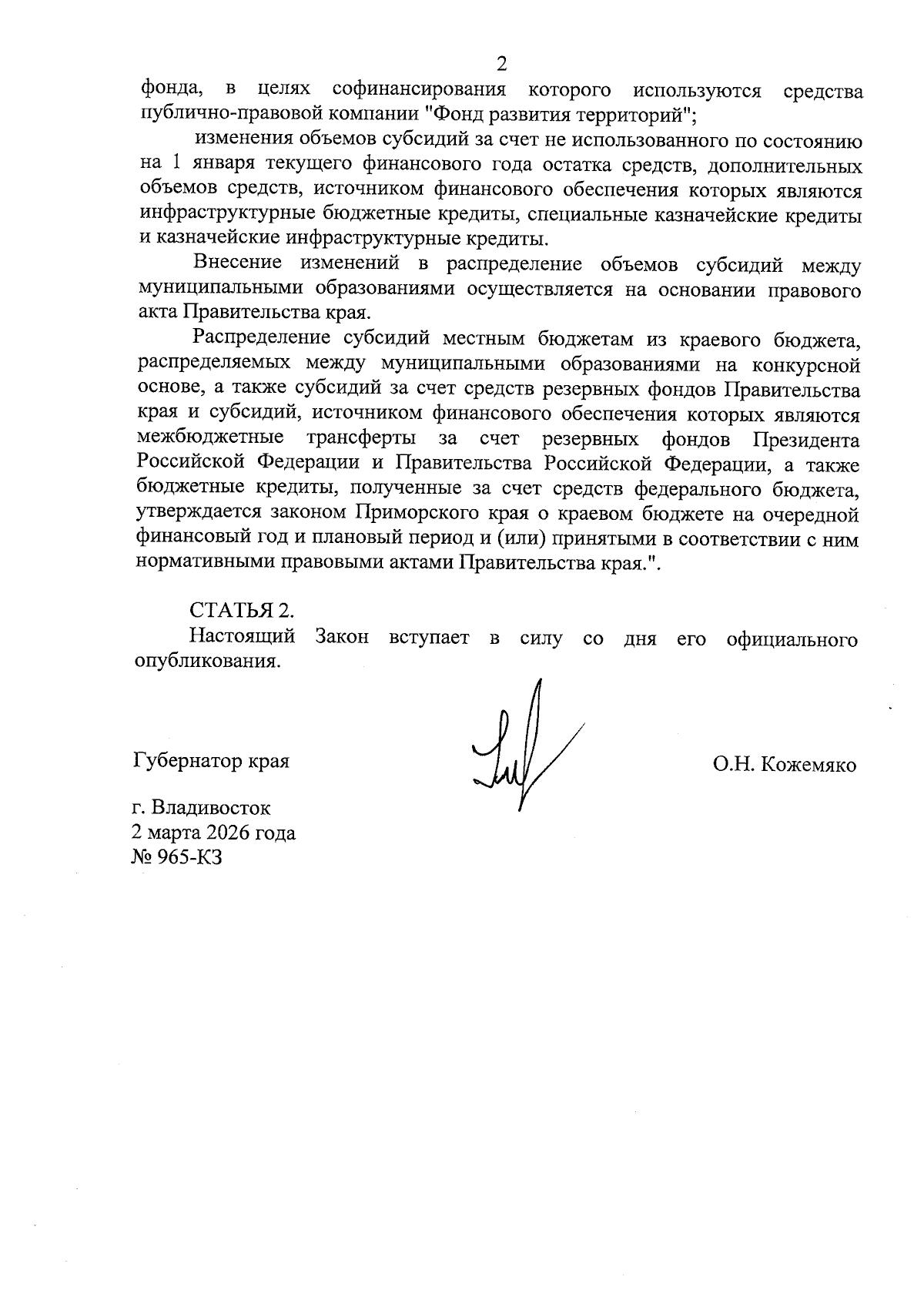 2

фонда, в целях софинансирования которого используются средства публично-правовой компании "Фонд развития территорий";

изменения объемов субсидий за счет не использованного по состоянию на 1 января текущего финансового года остатка средств, дополнительных объемов средств, источником финансового обеспечения которых являются инфраструктурные бюджетные кредиты, специальные казначейские кредиты и казначейские инфраструктурные кредиты.

Внесение изменений в распределение объемов субсидий между муниципальными образованиями осуществляется на основании правового акта Правительства края.

Распределение субсидий местным бюджетам из краевого бюджета, распределяемых между муниципальными образованиями на конкурсной основе, а также субсидий за счет средств резервных фондов Правительства края и субсидий, источником финансового обеспечения которых являются межбюджетные трансферты за счет резервных фондов Президента Российской Федерации и Правительства Российской Федерации, а также бюджетные кредиты, полученные за счет средств федерального бюджета, утверждается законом Приморского края о краевом бюджете на очередной финансовый год и плановый период и (или) принятыми в соответствии с ним нормативными правовыми актами Правительства края.".

СТАТЬЯ 2.
Настоящий Закон вступает в силу со дня его официального опубликования.

Губернатор края

О.Н. Кожемяко

г. Владивосток
2 марта 2026 года
№ 965-КЗ